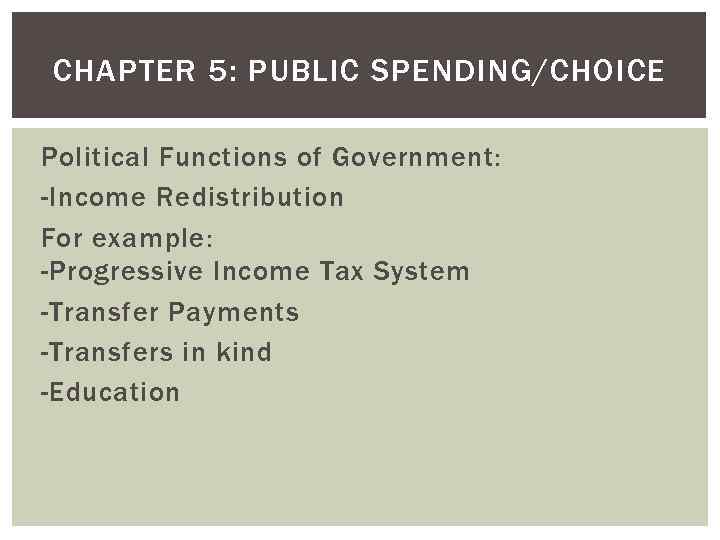 CHAPTER 5: PUBLIC SPENDING/CHOICE

Political Functions of Government:

-Income Redistribution

For example:
-Progressive Income Tax System

-Transfer Payments

-Transfers in kind

-Education